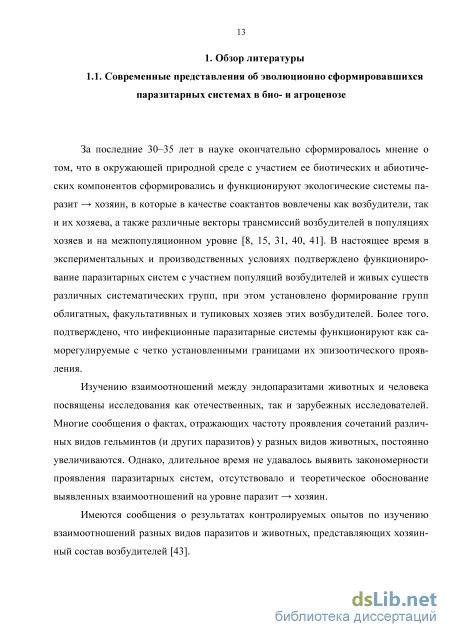 13

1. Обзор литературы

1.1. Современные представления об эволюционно сформировавшихся паразитарных системах в био- и агроценозе

За последние 30–35 лет в науке окончательно сформировалось мнение о том, что в окружающей природной среде с участием ее биотических и абиотических компонентов сформировались и функционируют экологические системы паразит → хозяин, в которые в качестве соактантов вовлечены как возбудители, так и их хозяева, а также различные векторы трансмиссий возбудителей в популяциях хозяев и на межпопуляционном уровне [8, 15, 31, 40, 41]. В настоящее время в экспериментальных и производственных условиях подтверждено функционирование паразитарных систем с участием популяций возбудителей и живых существ различных систематических групп, при этом установлено формирование групп облигатных, факультативных и тупиковых хозяев этих возбудителей. Более того. подтверждено, что инфекционные паразитарные системы функционируют как саморегулируемые с четко установленными границами их эпизоотического проявления.

Изучению взаимоотношений между эндопаразитами животных и человека посвящены исследования как отечественных, так и зарубежных исследователей. Многие сообщения о фактах, отражающих частоту проявления сочетаний различных видов гельминтов (и других паразитов) у разных видов животных, постоянно увеличиваются. Однако, длительное время не удавалось выявить закономерности проявления паразитарных систем, отсутствовало и теоретическое обоснование выявленных взаимоотношений на уровне паразит → хозяин.

Имеются сообщения о результатах контролируемых опытов по изучению взаимоотношений разных видов паразитов и животных, представляющих хозяинный состав возбудителей [43].

dsLib.net
библиотека диссертаций